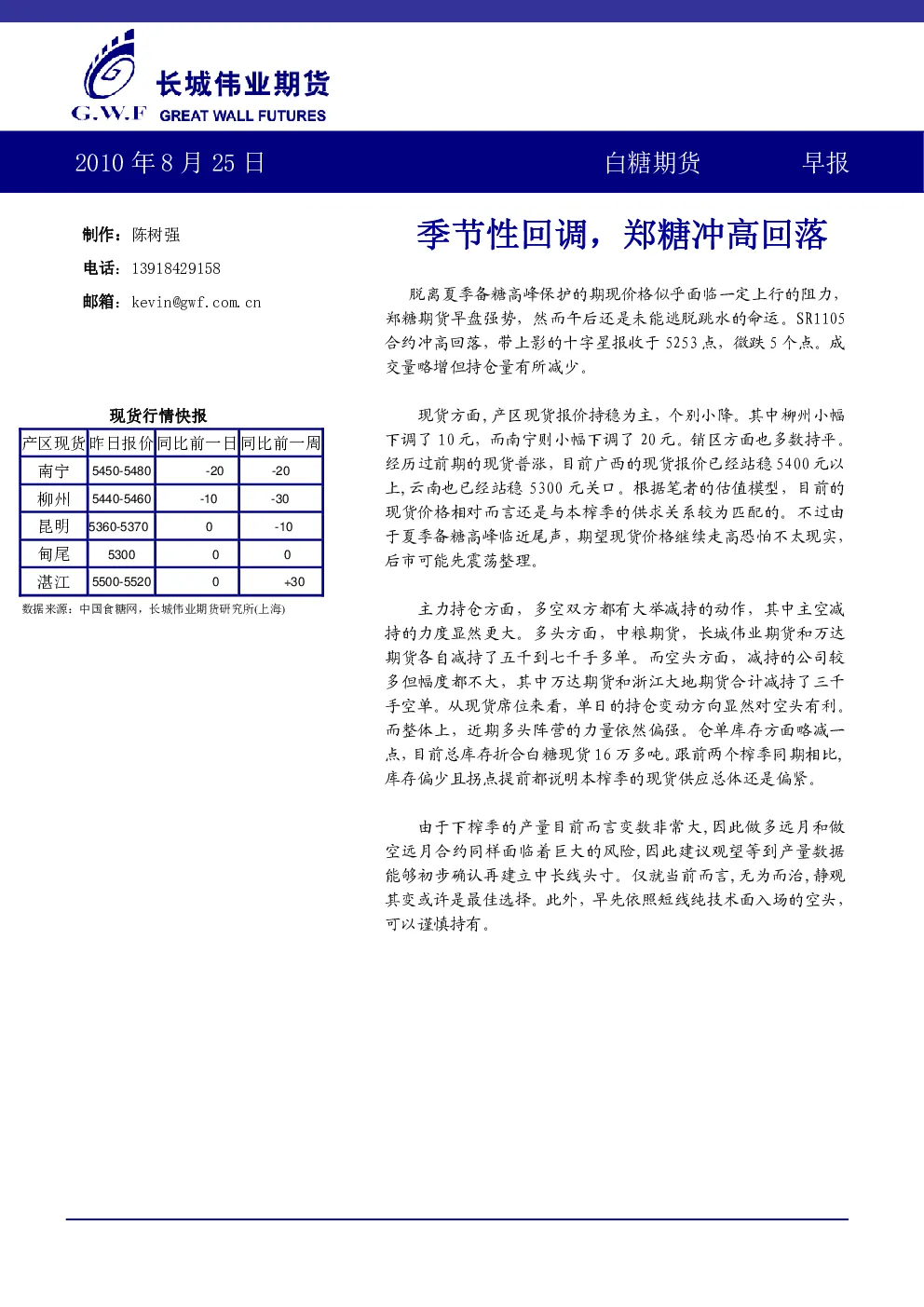 长城伟业期货
G.W.F GREAT WALL FUTURES

2010年8月25日 白糖期货 早报

制作：陈树强

电话：13918429158

邮箱：kevin@gwf.com.cn

现货行情快报

| 产区现货 | 昨日报价 | 同比前一日 | 同比前一周 |
|---|---|---|---|
| 南宁 | 5450-5480 | -20 | -20 |
| 柳州 | 5440-5460 | -10 | -30 |
| 昆明 | 5360-5370 | 0 | -10 |
| 甸尾 | 5300 | 0 | 0 |
| 湛江 | 5500-5520 | 0 | +30 |

数据来源：中国食糖网，长城伟业期货研究所(上海)

季节性回调，郑糖冲高回落

脱离夏季备糖高峰保护的期现价格似乎面临一定上行的阻力，郑糖期货早盘强势，然而午后还是未能逃脱跳水的命运。SR1105合约冲高回落，带上影的十字星报收于5253点，微跌5个点。成交量略增但持仓量有所减少。

现货方面，产区现货报价持稳为主，个别小降。其中柳州小幅下调了10元，而南宁则小幅下调了20元。销区方面也多数持平。经历过前期的现货普涨，目前广西的现货报价已经站稳5400元以上，云南也已经站稳5300元关口。根据笔者的估值模型，目前的现货价格相对而言还是与本榨季的供求关系较为匹配的。不过由于夏季备糖高峰临近尾声，期望现货价格继续走高恐怕不太现实，后市可能先震荡整理。

主力持仓方面，多空双方都有大举减持的动作，其中主空减持的力度显然更大。多头方面，中粮期货，长城伟业期货和万达期货各自减持了五千到七千手多单。而空头方面，减持的公司较多但幅度都不大，其中万达期货和浙江大地期货合计减持了三千手空单。从现货席位来看，单日的持仓变动方向显然对空头有利。而整体上，近期多头阵营的力量依然偏强。仓单库存方面略减一点，目前总库存折合白糖现货16万多吨。跟前两个榨季同期相比，库存偏少且拐点提前都说明本榨季的现货供应总体还是偏紧。

由于下榨季的产量目前而言变数非常大，因此做多远月和做空远月合约同样面临着巨大的风险，因此建议观望等到产量数据能够初步确认再建立中长线头寸。仅就当前而言，无为而治，静观其变或许是最佳选择。此外，早先依照短线纯技术面入场的空头，可以谨慎持有。